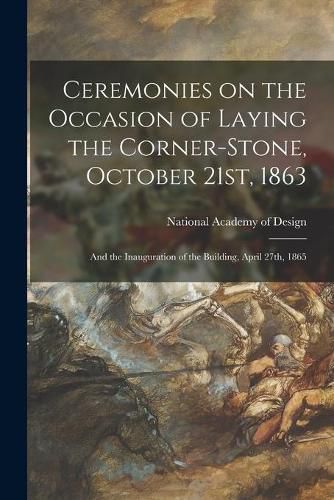 Ceremonies on the Occasion of Laying the Corner-Stone, October 21st, 1863

National Academy of Design

And the Inauguration of the Building, April 27th, 1865